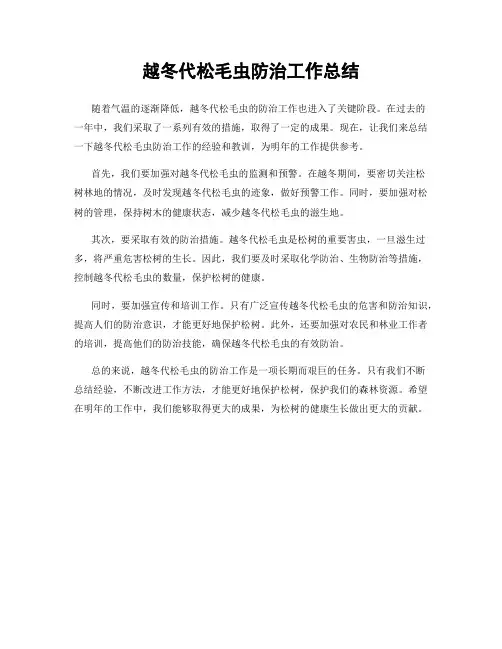 越冬代松毛虫防治工作总结

随着气温的逐渐降低，越冬代松毛虫的防治工作也进入了关键阶段。在过去的一年中，我们采取了一系列有效的措施，取得了一定的成果。现在，让我们来总结一下越冬代松毛虫防治工作的经验和教训，为明年的工作提供参考。

首先，我们要加强对越冬代松毛虫的监测和预警。在越冬期间，要密切关注松树林地的情况，及时发现越冬代松毛虫的迹象，做好预警工作。同时，要加强对松树的管理，保持树木的健康状态，减少越冬代松毛虫的滋生地。

其次，要采取有效的防治措施。越冬代松毛虫是松树的重要害虫，一旦滋生过多，将严重危害松树的生长。因此，我们要及时采取化学防治、生物防治等措施，控制越冬代松毛虫的数量，保护松树的健康。

同时，要加强宣传和培训工作。只有广泛宣传越冬代松毛虫的危害和防治知识，提高人们的防治意识，才能更好地保护松树。此外，还要加强对农民和林业工作者的培训，提高他们的防治技能，确保越冬代松毛虫的有效防治。

总的来说，越冬代松毛虫的防治工作是一项长期而艰巨的任务。只有我们不断总结经验，不断改进工作方法，才能更好地保护松树，保护我们的森林资源。希望在明年的工作中，我们能够取得更大的成果，为松树的健康生长做出更大的贡献。